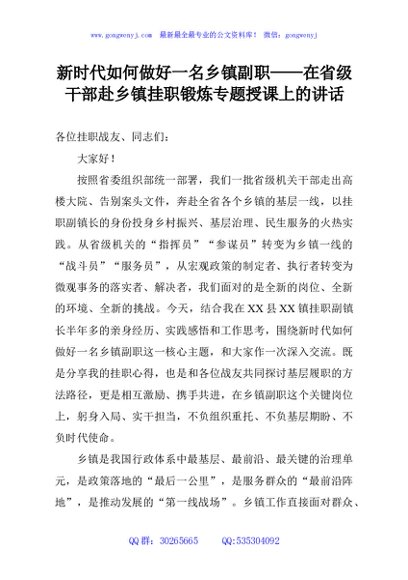 www.gongwenyj.com　最新最全最专业的公文资料库！　微信：gongwenyj

新时代如何做好一名乡镇副职——在省级干部赴乡镇挂职锻炼专题授课上的讲话

各位挂职战友、同志们：

大家好！

按照省委组织部统一部署，我们一批省级机关干部走出高楼大院、告别案头文件，奔赴全省各个乡镇的基层一线，以挂职副镇长的身份投身乡村振兴、基层治理、民生服务的火热实践。从省级机关的“指挥员”“参谋员”转变为乡镇一线的“战斗员”“服务员”，从宏观政策的制定者、执行者转变为微观事务的落实者、解决者，我们面对的是全新的岗位、全新的环境、全新的挑战。今天，结合我在XX县XX镇挂职副镇长半年多的亲身经历、实践感悟和工作思考，围绕新时代如何做好一名乡镇副职这一核心主题，和大家作一次深入交流。既是分享我的挂职心得，也是和各位战友共同探讨基层履职的方法路径，更是相互激励、携手共进，在乡镇副职这个关键岗位上，躬身入局、实干担当，不负组织重托、不负基层期盼、不负时代使命。

乡镇是我国行政体系中最基层、最前沿、最关键的治理单元，是政策落地的“最后一公里”，是服务群众的“最前沿阵地”，是推动发展的“第一线战场”。乡镇工作直接面对群众、

QQ群：30265665　　QQ:535304092